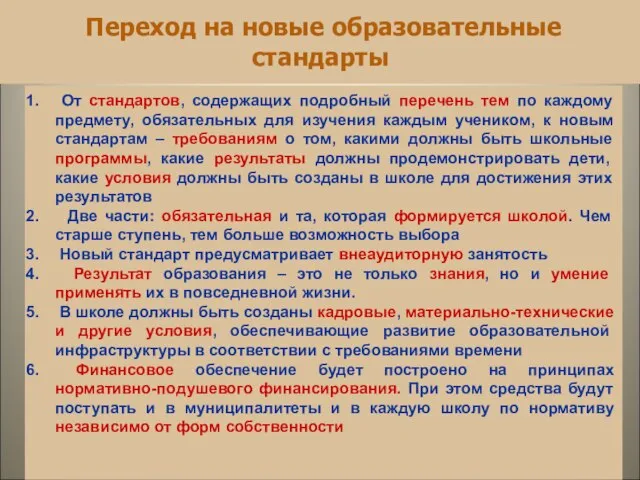 Переход на новые образовательные стандарты

1. От стандартов, содержащих подробный перечень тем по каждому предмету, обязательных для изучения каждым учеником, к новым стандартам – требованиям о том, какими должны быть школьные программы, какие результаты должны продемонстрировать дети, какие условия должны быть созданы в школе для достижения этих результатов
2. Две части: обязательная и та, которая формируется школой. Чем старше ступень, тем больше возможность выбора
3. Новый стандарт предусматривает внеаудиторную занятость
4. Результат образования – это не только знания, но и умение применять их в повседневной жизни.
5. В школе должны быть созданы кадровые, материально-технические и другие условия, обеспечивающие развитие образовательной инфраструктуры в соответствии с требованиями времени
6. Финансовое обеспечение будет построено на принципах нормативно-подушевого финансирования. При этом средства будут поступать и в муниципалитеты и в каждую школу по нормативу независимо от форм собственности